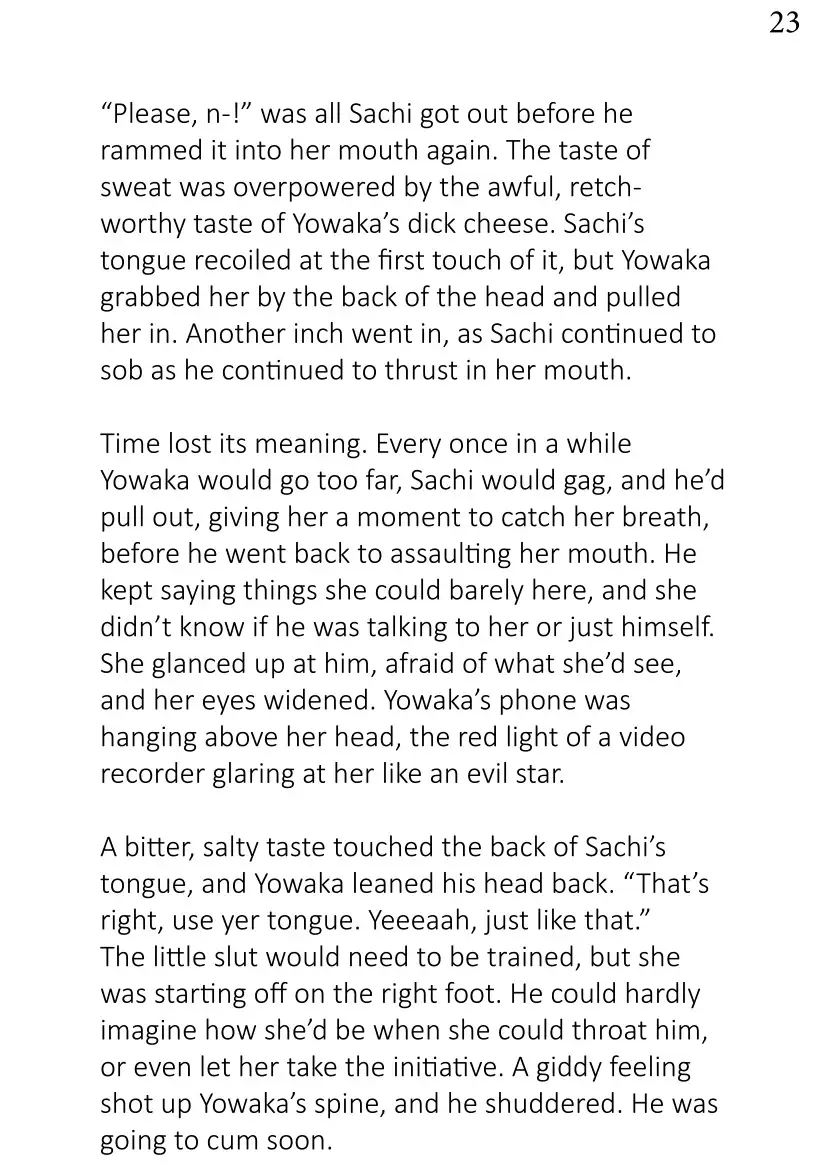 23

“Please, n-!” was all Sachi got out before he rammed it into her mouth again. The taste of sweat was overpowered by the awful, retch-worthy taste of Yowaka’s dick cheese. Sachi’s tongue recoiled at the first touch of it, but Yowaka grabbed her by the back of the head and pulled her in. Another inch went in, as Sachi continued to sob as he continued to thrust in her mouth.

Time lost its meaning. Every once in a while Yowaka would go too far, Sachi would gag, and he’d pull out, giving her a moment to catch her breath, before he went back to assaulting her mouth. He kept saying things she could barely here, and she didn’t know if he was talking to her or just himself. She glanced up at him, afraid of what she’d see, and her eyes widened. Yowaka’s phone was hanging above her head, the red light of a video recorder glaring at her like an evil star.

A bitter, salty taste touched the back of Sachi’s tongue, and Yowaka leaned his head back. “That’s right, use yer tongue. Yeeeaah, just like that.” The little slut would need to be trained, but she was starting off on the right foot. He could hardly imagine how she’d be when she could throat him, or even let her take the initiative. A giddy feeling shot up Yowaka’s spine, and he shuddered. He was going to cum soon.